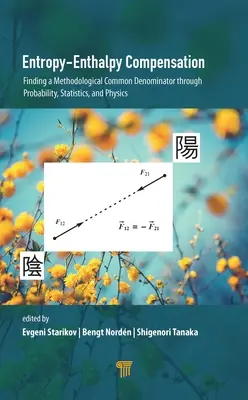 Entropy–Enthalpy Compensation

Finding a Methodological Common Denominator through Probability, Statistics, and Physics

陽

$F_{21}$

$F_{12}$

$\vec{F}_{12} = -\vec{F}_{21}$

陰

edited by

Evgeni Starikov | Bengt Nordén | Shigenori Tanaka